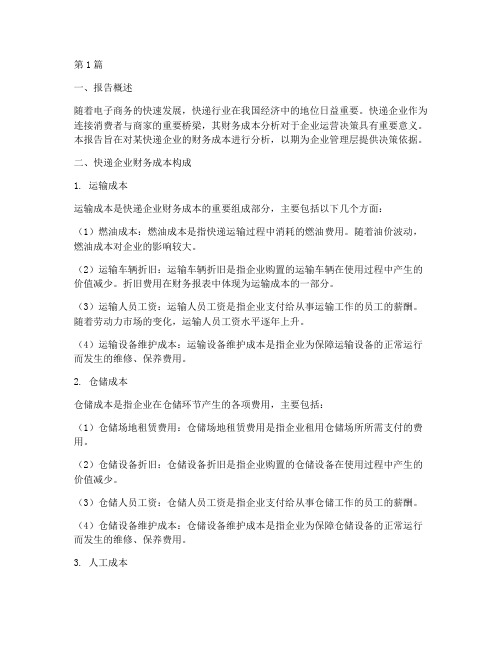 第1篇

一、报告概述

随着电子商务的快速发展，快递行业在我国经济中的地位日益重要。快递企业作为连接消费者与商家的重要桥梁，其财务成本分析对于企业运营决策具有重要意义。本报告旨在对某快递企业的财务成本进行分析，以期为企业管理层提供决策依据。

二、快递企业财务成本构成

1. 运输成本

运输成本是快递企业财务成本的重要组成部分，主要包括以下几个方面：

（1）燃油成本：燃油成本是指快递运输过程中消耗的燃油费用。随着油价波动，燃油成本对企业的影响较大。

（2）运输车辆折旧：运输车辆折旧是指企业购置的运输车辆在使用过程中产生的价值减少。折旧费用在财务报表中体现为运输成本的一部分。

（3）运输人员工资：运输人员工资是指企业支付给从事运输工作的员工的薪酬。随着劳动力市场的变化，运输人员工资水平逐年上升。

（4）运输设备维护成本：运输设备维护成本是指企业为保障运输设备的正常运行而发生的维修、保养费用。

2. 仓储成本

仓储成本是指企业在仓储环节产生的各项费用，主要包括：

（1）仓储场地租赁费用：仓储场地租赁费用是指企业租用仓储场所所需支付的费用。

（2）仓储设备折旧：仓储设备折旧是指企业购置的仓储设备在使用过程中产生的价值减少。

（3）仓储人员工资：仓储人员工资是指企业支付给从事仓储工作的员工的薪酬。

（4）仓储设备维护成本：仓储设备维护成本是指企业为保障仓储设备的正常运行而发生的维修、保养费用。

3. 人工成本